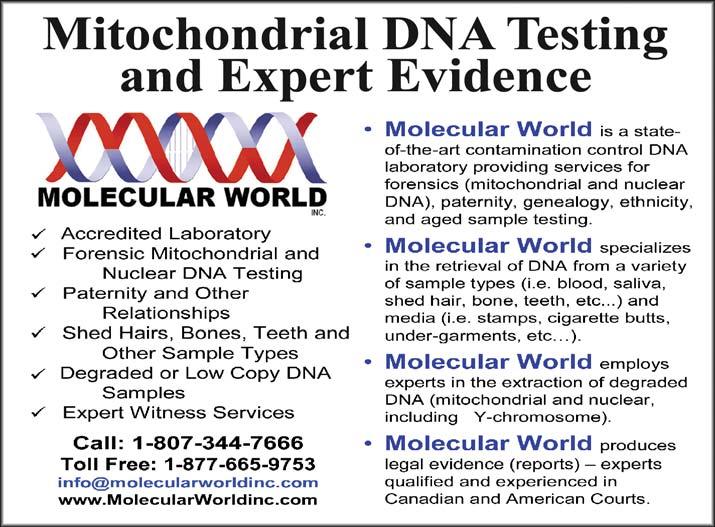 Mitochondrial DNA Testing and Expert Evidence

MOLECULAR WORLD INC.

✓ Accredited Laboratory
✓ Forensic Mitochondrial and Nuclear DNA Testing
✓ Paternity and Other Relationships
✓ Shed Hairs, Bones, Teeth and Other Sample Types
✓ Degraded or Low Copy DNA Samples
✓ Expert Witness Services

Call: 1-807-344-7666
Toll Free: 1-877-665-9753
info@molecularworldinc.com
www.MolecularWorldinc.com

• Molecular World is a state-of-the-art contamination control DNA laboratory providing services for forensics (mitochondrial and nuclear DNA), paternity, genealogy, ethnicity, and aged sample testing.

• Molecular World specializes in the retrieval of DNA from a variety of sample types (i.e. blood, saliva, shed hair, bone, teeth, etc...) and media (i.e. stamps, cigarette butts, under-garments, etc...).

• Molecular World employs experts in the extraction of degraded DNA (mitochondrial and nuclear, including Y-chromosome).

• Molecular World produces legal evidence (reports) – experts qualified and experienced in Canadian and American Courts.